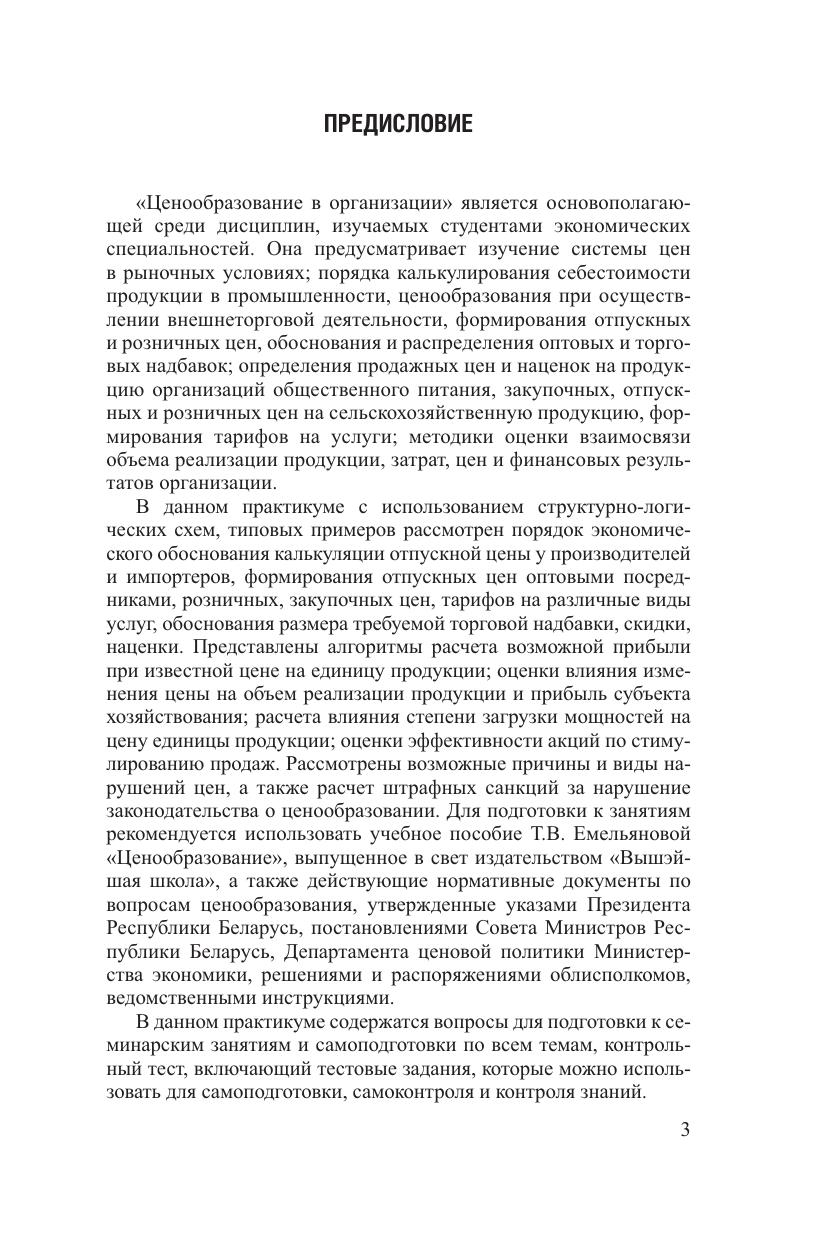 ПРЕДИСЛОВИЕ

«Ценообразование в организации» является основополагающей среди дисциплин, изучаемых студентами экономических специальностей. Она предусматривает изучение системы цен в рыночных условиях; порядка калькулирования себестоимости продукции в промышленности, ценообразования при осуществлении внешнеторговой деятельности, формирования отпускных и розничных цен, обоснования и распределения оптовых и торговых надбавок; определения продажных цен и наценок на продукцию организаций общественного питания, закупочных, отпускных и розничных цен на сельскохозяйственную продукцию, формирования тарифов на услуги; методики оценки взаимосвязи объема реализации продукции, затрат, цен и финансовых результатов организации.

В данном практикуме с использованием структурно-логических схем, типовых примеров рассмотрен порядок экономического обоснования калькуляции отпускной цены у производителей и импортеров, формирования отпускных цен оптовыми посредниками, розничных, закупочных цен, тарифов на различные виды услуг, обоснования размера требуемой торговой надбавки, скидки, наценки. Представлены алгоритмы расчета возможной прибыли при известной цене на единицу продукции; оценки влияния изменения цены на объем реализации продукции и прибыль субъекта хозяйствования; расчета влияния степени загрузки мощностей на цену единицы продукции; оценки эффективности акций по стимулированию продаж. Рассмотрены возможные причины и виды нарушений цен, а также расчет штрафных санкций за нарушение законодательства о ценообразовании. Для подготовки к занятиям рекомендуется использовать учебное пособие Т.В. Емельяновой «Ценообразование», выпущенное в свет издательством «Вышэйшая школа», а также действующие нормативные документы по вопросам ценообразования, утвержденные указами Президента Республики Беларусь, постановлениями Совета Министров Республики Беларусь, Департамента ценовой политики Министерства экономики, решениями и распоряжениями облисполкомов, ведомственными инструкциями.

В данном практикуме содержатся вопросы для подготовки к семинарским занятиям и самоподготовки по всем темам, контрольный тест, включающий тестовые задания, которые можно использовать для самоподготовки, самоконтроля и контроля знаний.

3